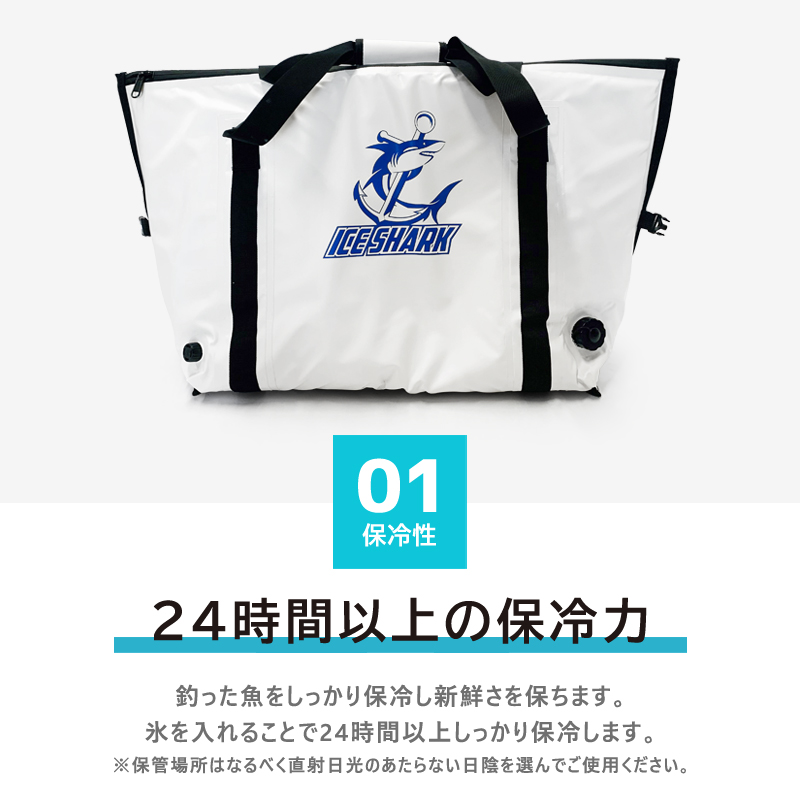 ICE SHARK

01
保冷性

24時間以上の保冷力

釣った魚をしっかり保冷し新鮮さを保ちます。
氷を入れることで24時間以上しっかり保冷します。
※保管場所はなるべく直射日光のあたらない日陰を選んでご使用ください。